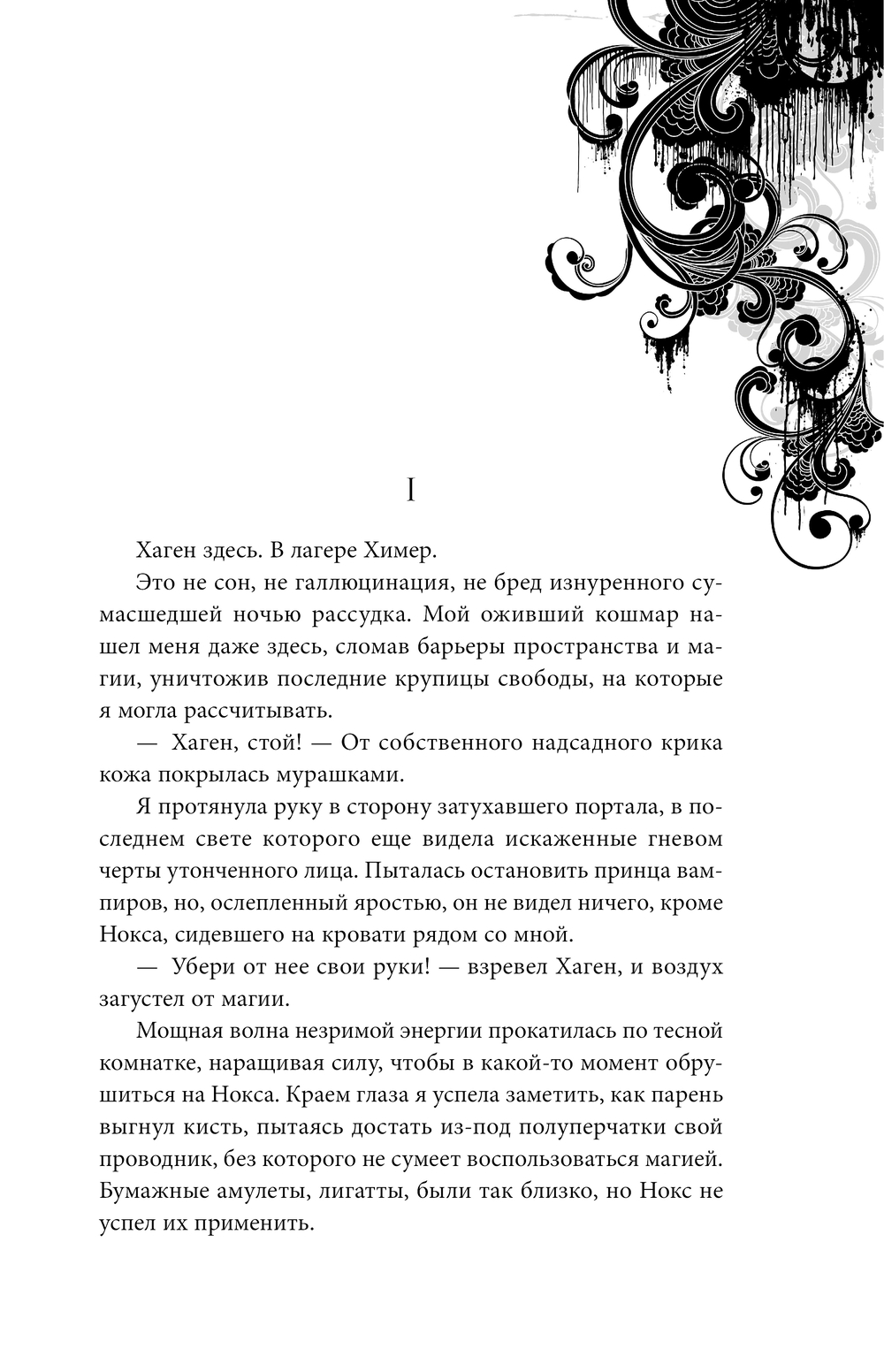 I

Хаген здесь. В лагере Химер.

Это не сон, не галлюцинация, не бред изнуренного сумасшедшей ночью рассудка. Мой оживший кошмар нашел меня даже здесь, сломав барьеры пространства и магии, уничтожив последние крупицы свободы, на которые я могла рассчитывать.

— Хаген, стой! — От собственного надсадного крика кожа покрылась мурашками.

Я протянула руку в сторону затухавшего портала, в последнем свете которого еще видела искаженные гневом черты утонченного лица. Пыталась остановить принца вампиров, но, ослепленный яростью, он не видел ничего, кроме Нокса, сидевшего на кровати рядом со мной.

— Убери от нее свои руки! — взревел Хаген, и воздух загустел от магии.

Мощная волна незримой энергии прокатилась по тесной комнатке, наращивая силу, чтобы в какой-то момент обрушиться на Нокса. Краем глаза я успела заметить, как парень выгнул кисть, пытаясь достать из-под полуперчатки свой проводник, без которого не сумеет воспользоваться магией. Бумажные амулеты, лигатты, были так близко, но Нокс не успел их применить.